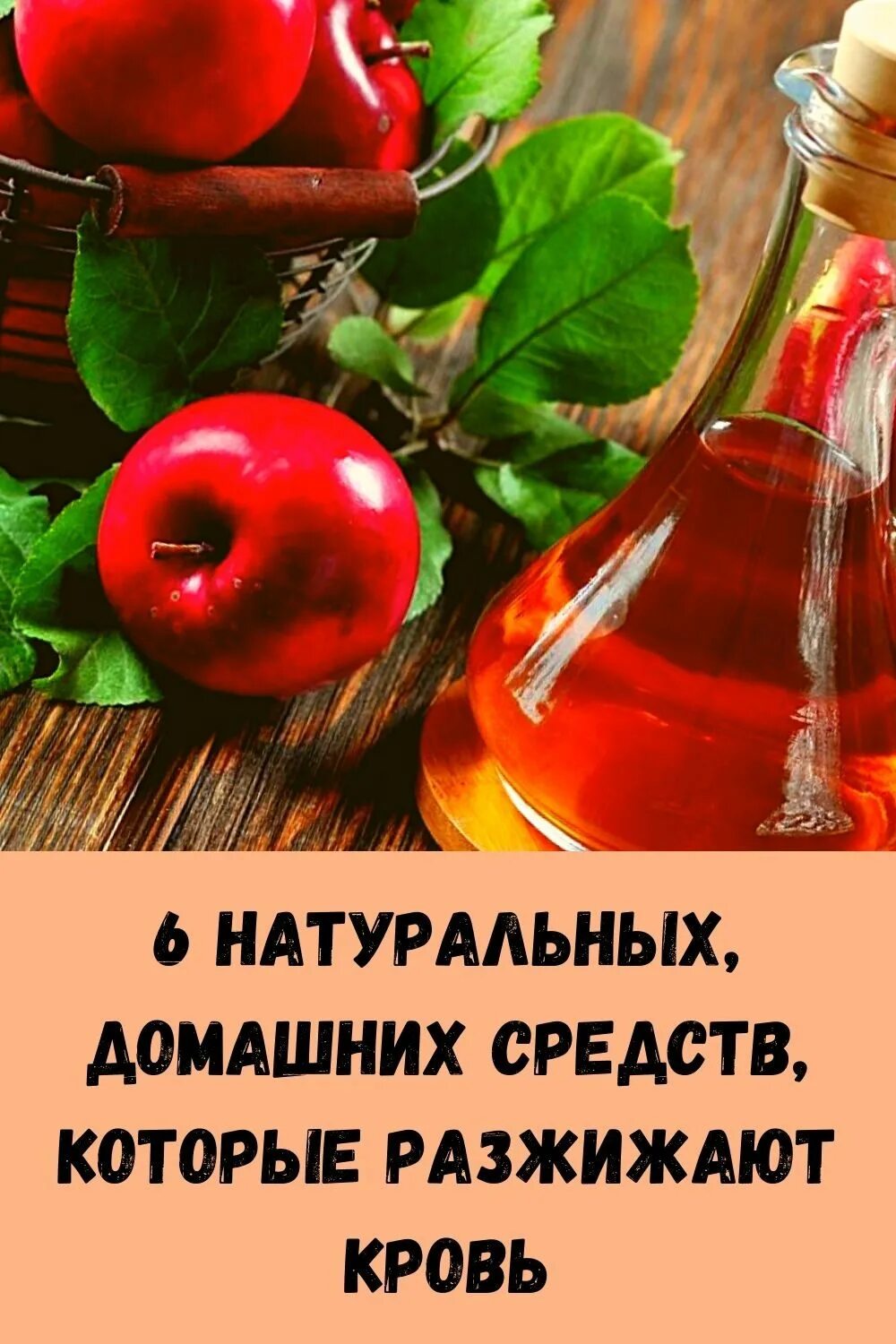 6 НАТУРАЛЬНЫХ, ДОМАШНИХ СРЕДСТВ, КОТОРЫЕ РАЗЖИЖАЮТ КРОВЬ